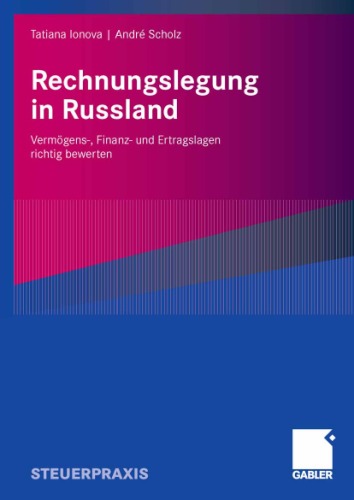 Tatiana Ionova | André Scholz

Rechnungslegung in Russland

Vermögens-, Finanz- und Ertragslagen richtig bewerten

STEUERPRAXIS

GABLER